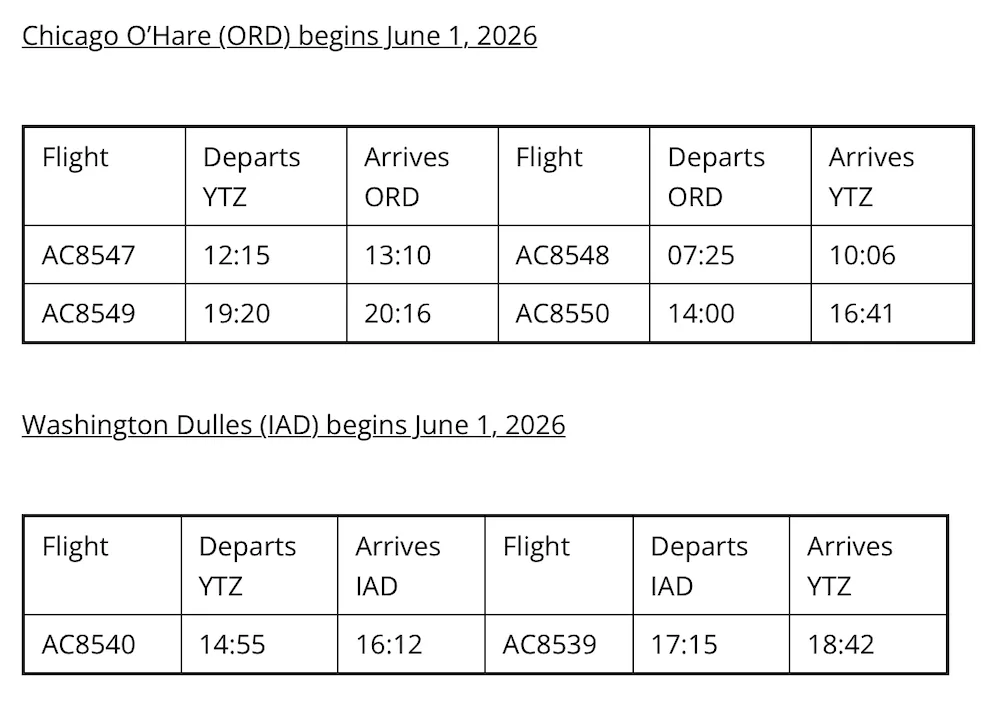 Chicago O'Hare (ORD) begins June 1, 2026

| Flight | Departs YTZ | Arrives ORD | Flight | Departs ORD | Arrives YTZ |
|---|---|---|---|---|---|
| AC8547 | 12:15 | 13:10 | AC8548 | 07:25 | 10:06 |
| AC8549 | 19:20 | 20:16 | AC8550 | 14:00 | 16:41 |

Washington Dulles (IAD) begins June 1, 2026

| Flight | Departs YTZ | Arrives IAD | Flight | Departs IAD | Arrives YTZ |
|---|---|---|---|---|---|
| AC8540 | 14:55 | 16:12 | AC8539 | 17:15 | 18:42 |